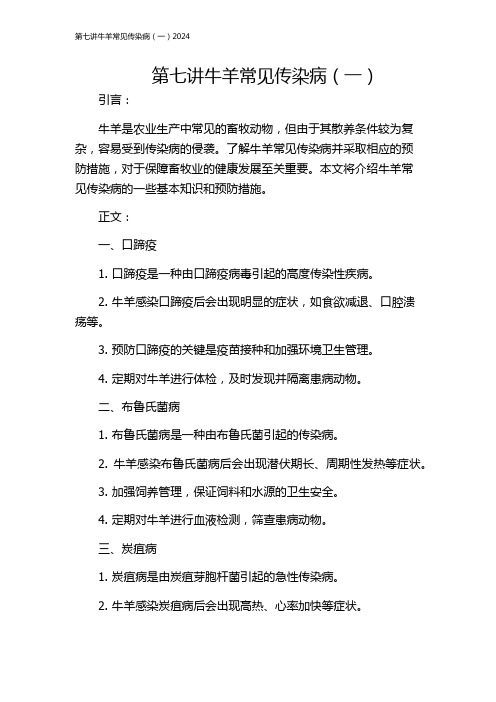 第七讲牛羊常见传染病（一）2024

第七讲牛羊常见传染病（一）

引言：

牛羊是农业生产中常见的畜牧动物，但由于其散养条件较为复杂，容易受到传染病的侵袭。了解牛羊常见传染病并采取相应的预防措施，对于保障畜牧业的健康发展至关重要。本文将介绍牛羊常见传染病的一些基本知识和预防措施。

正文：

一、口蹄疫

1. 口蹄疫是一种由口蹄疫病毒引起的高度传染性疾病。

2. 牛羊感染口蹄疫后会出现明显的症状，如食欲减退、口腔溃疡等。

3. 预防口蹄疫的关键是疫苗接种和加强环境卫生管理。

4. 定期对牛羊进行体检，及时发现并隔离患病动物。

二、布鲁氏菌病

1. 布鲁氏菌病是一种由布鲁氏菌引起的传染病。

2. 牛羊感染布鲁氏菌病后会出现潜伏期长、周期性发热等症状。

3. 加强饲养管理，保证饲料和水源的卫生安全。

4. 定期对牛羊进行血液检测，筛查患病动物。

三、炭疽病

1. 炭疽病是由炭疽芽胞杆菌引起的急性传染病。

2. 牛羊感染炭疽病后会出现高热、心率加快等症状。